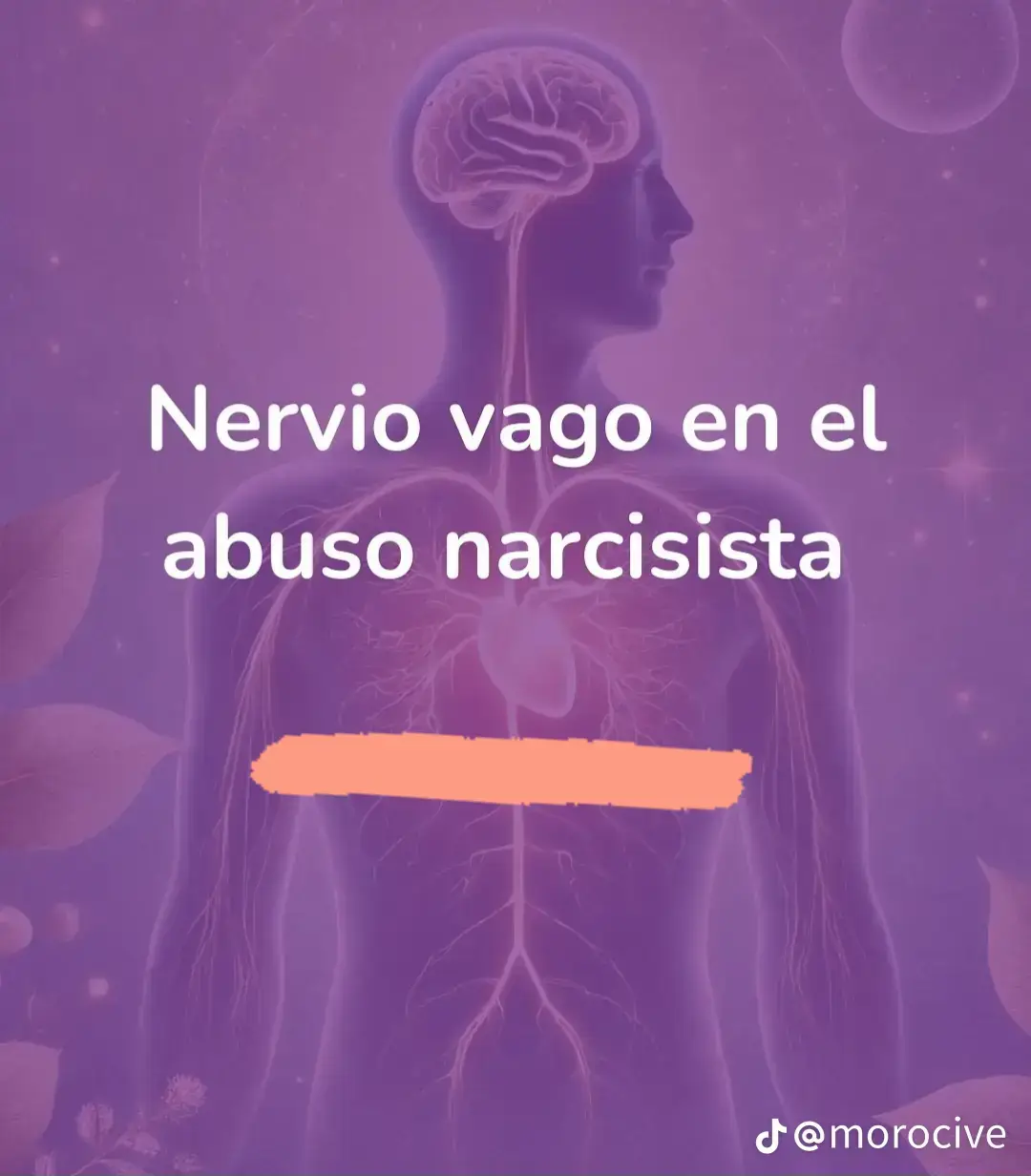 Nervio vago en el abuso narcisista

@morocive